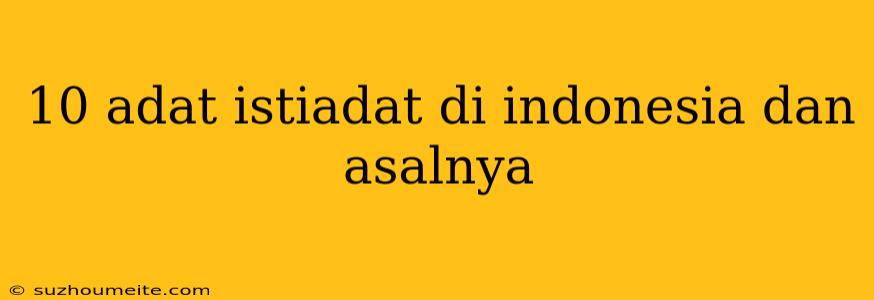 10 adat istiadat di indonesia dan asalnya

© suzhoumeite.com